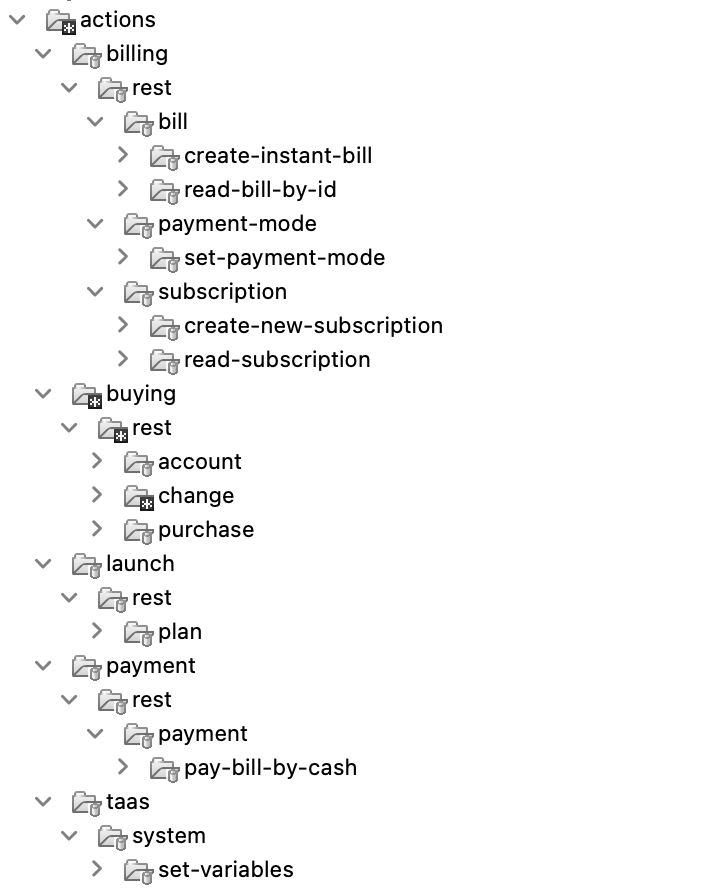 actions
billing
rest
bill
create-instant-bill
read-bill-by-id
payment-mode
set-payment-mode
subscription
create-new-subscription
read-subscription
buying
rest
account
change
purchase
launch
rest
plan
payment
rest
payment
pay-bill-by-cash
taas
system
set-variables